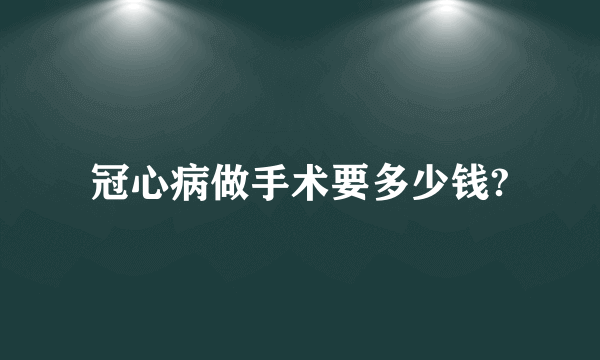 冠心病做手术要多少钱?